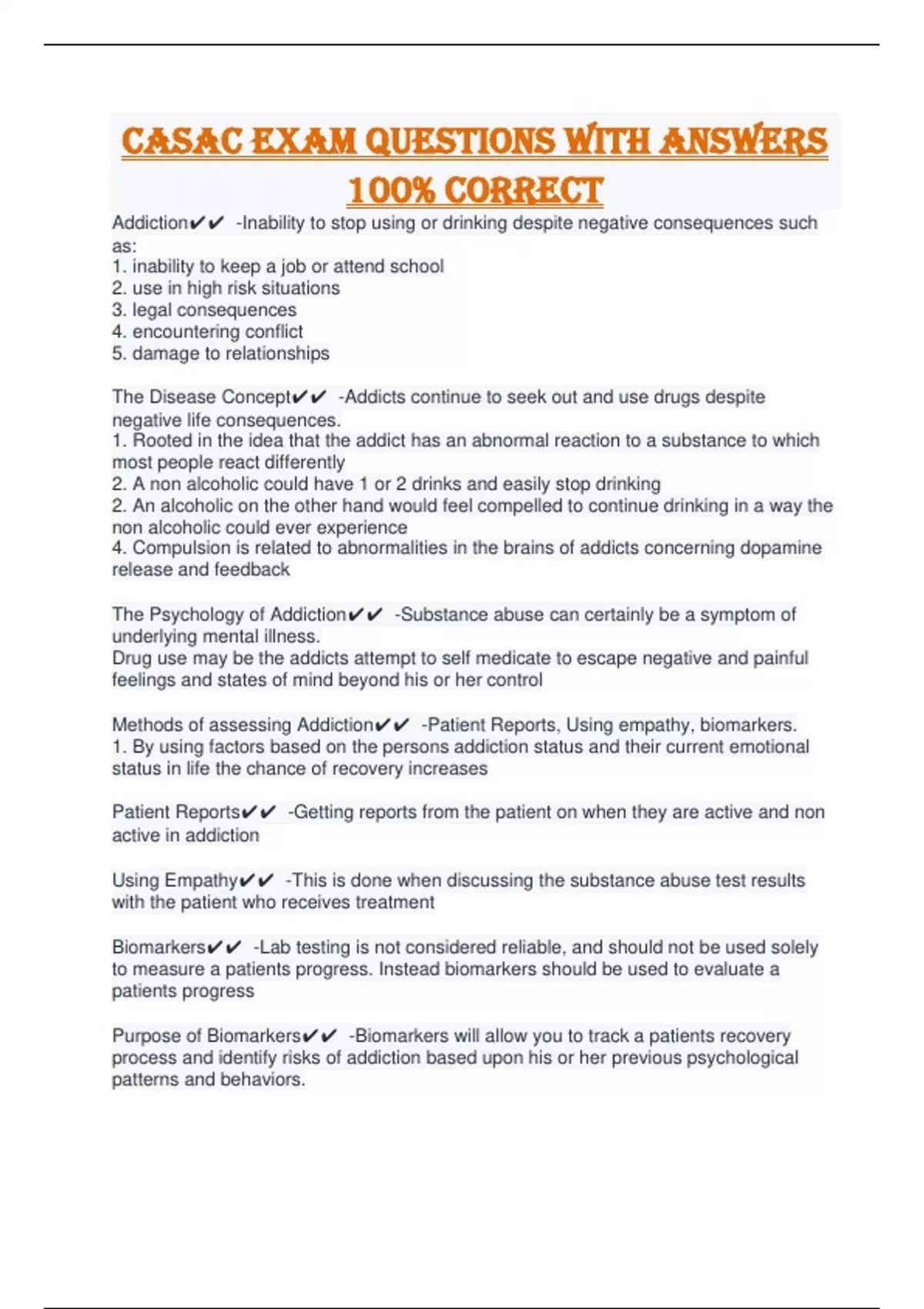 CASAC EXAM QUESTIONS WITH ANSWERS 100% CORRECT

Addiction✔✔ -Inability to stop using or drinking despite negative consequences such as:
1. inability to keep a job or attend school
2. use in high risk situations
3. legal consequences
4. encountering conflict
5. damage to relationships

The Disease Concept✔✔ -Addicts continue to seek out and use drugs despite negative life consequences.
1. Rooted in the idea that the addict has an abnormal reaction to a substance to which most people react differently
2. A non alcoholic could have 1 or 2 drinks and easily stop drinking
2. An alcoholic on the other hand would feel compelled to continue drinking in a way the non alcoholic could ever experience
4. Compulsion is related to abnormalities in the brains of addicts concerning dopamine release and feedback

The Psychology of Addiction✔✔ -Substance abuse can certainly be a symptom of underlying mental illness.
Drug use may be the addicts attempt to self medicate to escape negative and painful feelings and states of mind beyond his or her control

Methods of assessing Addiction✔✔ -Patient Reports, Using empathy, biomarkers.
1. By using factors based on the persons addiction status and their current emotional status in life the chance of recovery increases

Patient Reports✔✔ -Getting reports from the patient on when they are active and non active in addiction

Using Empathy✔✔ -This is done when discussing the substance abuse test results with the patient who receives treatment

Biomarkers✔✔ -Lab testing is not considered reliable, and should not be used solely to measure a patients progress. Instead biomarkers should be used to evaluate a patients progress

Purpose of Biomarkers✔✔ -Biomarkers will allow you to track a patients recovery process and identify risks of addiction based upon his or her previous psychological patterns and behaviors.